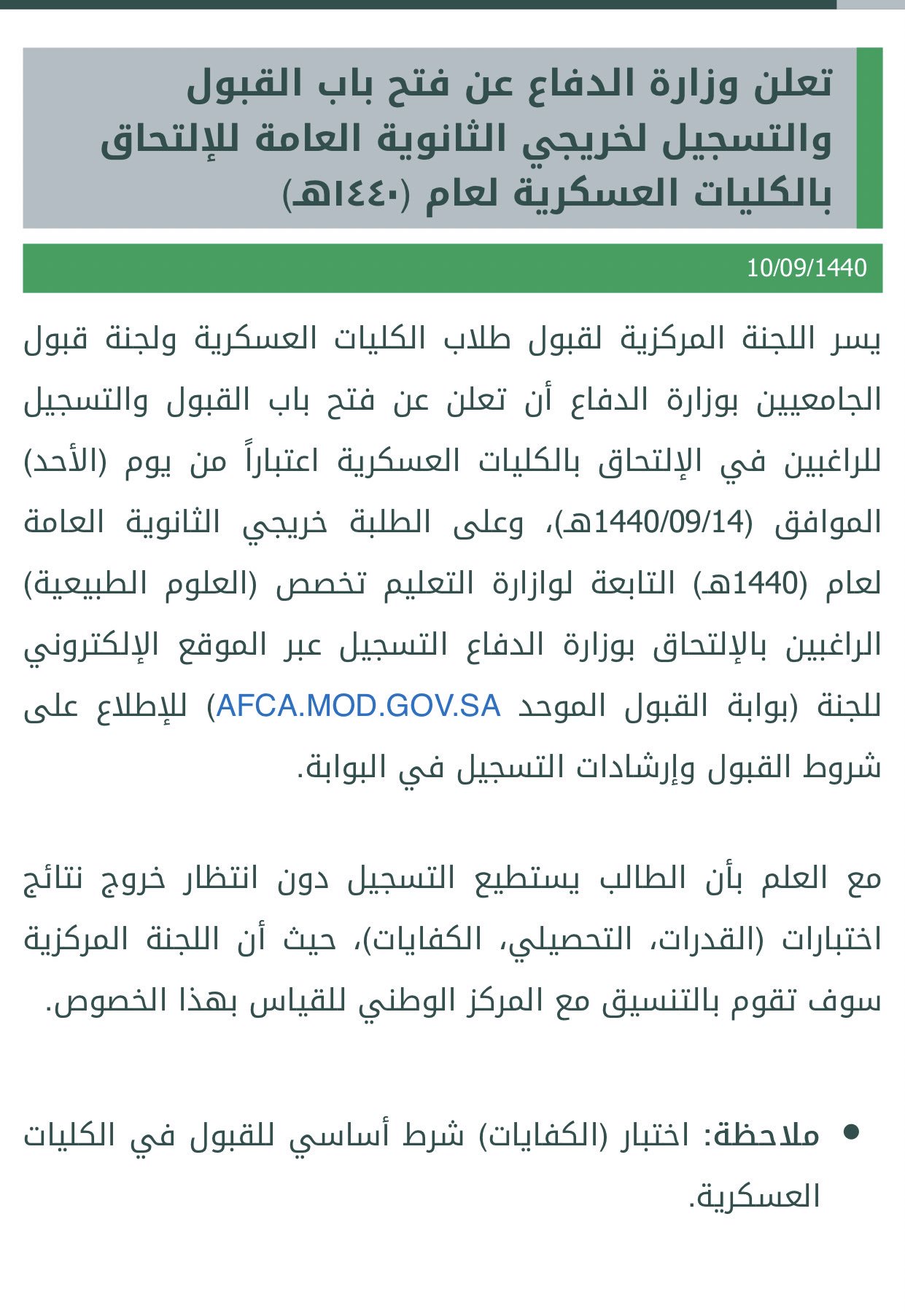 تعلن وزارة الدفاع عن فتح باب القبول والتسجيل لخريجي الثانوية العامة للإلتحاق بالكليات العسكرية لعام (١٤٤٠هـ)

10/09/1440

يسر اللجنة المركزية لقبول طلاب الكليات العسكرية ولجنة قبول الجامعيين بوزارة الدفاع أن تعلن عن فتح باب القبول والتسجيل للراغبين في الإلتحاق بالكليات العسكرية اعتباراً من يوم (الأحد) الموافق (1440/09/14هـ)، وعلى الطلبة خريجي الثانوية العامة لعام (1440هـ) التابعة لوازارة التعليم تخصص (العلوم الطبيعية) الراغبين بالإلتحاق بوزارة الدفاع التسجيل عبر الموقع الإلكتروني للجنة (بوابة القبول الموحد AFCA.MOD.GOV.SA) للإطلاع على شروط القبول وإرشادات التسجيل في البوابة.

مع العلم بأن الطالب يستطيع التسجيل دون انتظار خروج نتائج اختبارات (القدرات، التحصيلي، الكفايات)، حيث أن اللجنة المركزية سوف تقوم بالتنسيق مع المركز الوطني للقياس بهذا الخصوص.

• ملاحظة: اختبار (الكفايات) شرط أساسي للقبول في الكليات العسكرية.